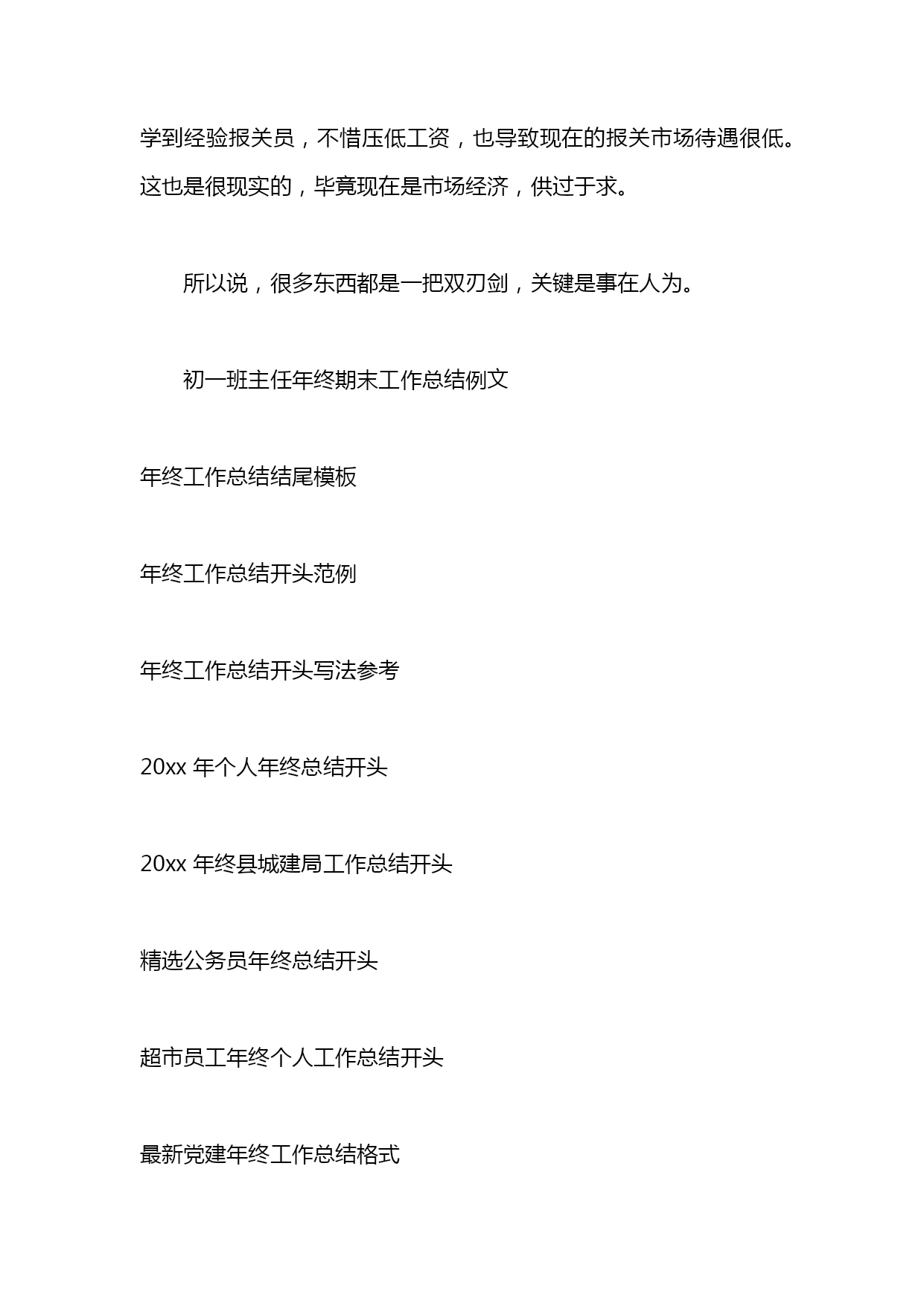 学到经验报关员，不惜压低工资，也导致现在的报关市场待遇很低。这也是很现实的，毕竟现在是市场经济，供过于求。

所以说，很多东西都是一把双刃剑，关键是事在人为。

初一班主任年终期末工作总结例文

年终工作总结结尾模板

年终工作总结开头范例

年终工作总结开头写法参考

20xx 年个人年终总结开头

20xx 年终县城建局工作总结开头

精选公务员年终总结开头

超市员工年终个人工作总结开头

最新党建年终工作总结格式